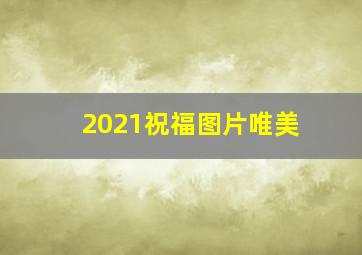 2021祝福图片唯美